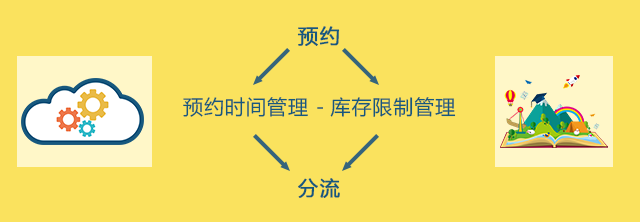 预约

预约时间管理 - 库存限制管理

分流